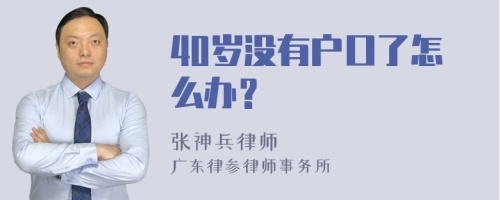 40岁没有户口了怎么办？

张神兵律师
广东律参律师事务所